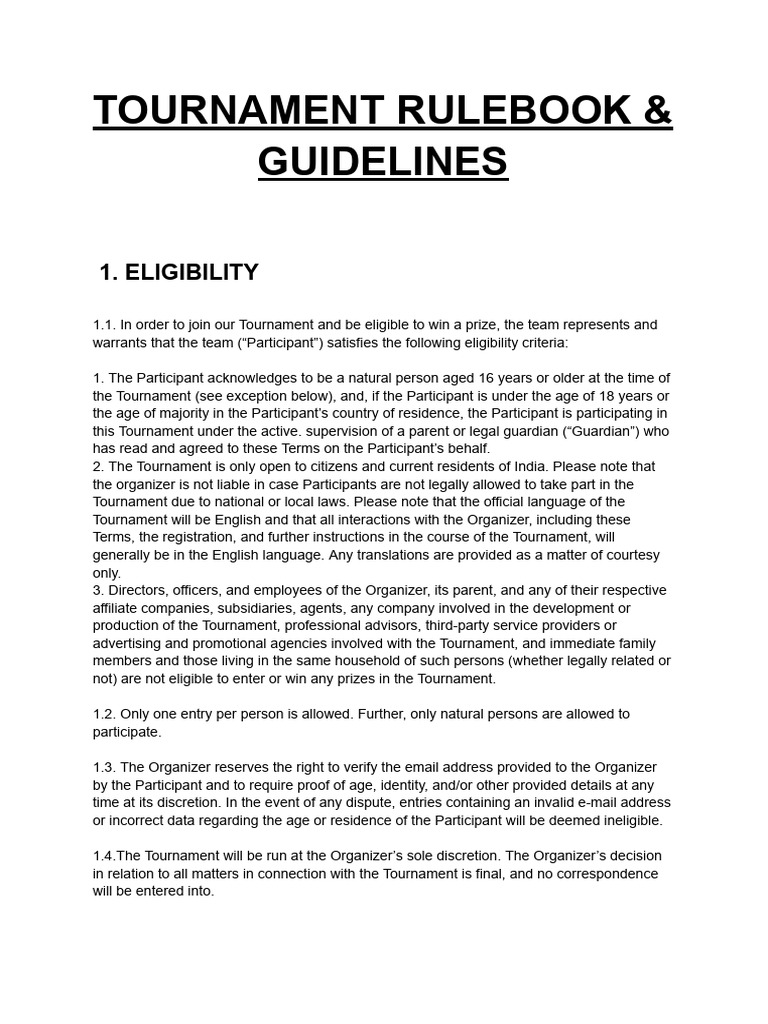 TOURNAMENT RULEBOOK & GUIDELINES

1. ELIGIBILITY

1.1. In order to join our Tournament and be eligible to win a prize, the team represents and warrants that the team (“Participant”) satisfies the following eligibility criteria:

1. The Participant acknowledges to be a natural person aged 16 years or older at the time of the Tournament (see exception below), and, if the Participant is under the age of 18 years or the age of majority in the Participant’s country of residence, the Participant is participating in this Tournament under the active. supervision of a parent or legal guardian (“Guardian”) who has read and agreed to these Terms on the Participant’s behalf.
2. The Tournament is only open to citizens and current residents of India. Please note that the organizer is not liable in case Participants are not legally allowed to take part in the Tournament due to national or local laws. Please note that the official language of the Tournament will be English and that all interactions with the Organizer, including these Terms, the registration, and further instructions in the course of the Tournament, will generally be in the English language. Any translations are provided as a matter of courtesy only.
3. Directors, officers, and employees of the Organizer, its parent, and any of their respective affiliate companies, subsidiaries, agents, any company involved in the development or production of the Tournament, professional advisors, third-party service providers or advertising and promotional agencies involved with the Tournament, and immediate family members and those living in the same household of such persons (whether legally related or not) are not eligible to enter or win any prizes in the Tournament.

1.2. Only one entry per person is allowed. Further, only natural persons are allowed to participate.

1.3. The Organizer reserves the right to verify the email address provided to the Organizer by the Participant and to require proof of age, identity, and/or other provided details at any time at its discretion. In the event of any dispute, entries containing an invalid e-mail address or incorrect data regarding the age or residence of the Participant will be deemed ineligible.

1.4.The Tournament will be run at the Organizer’s sole discretion. The Organizer’s decision in relation to all matters in connection with the Tournament is final, and no correspondence will be entered into.